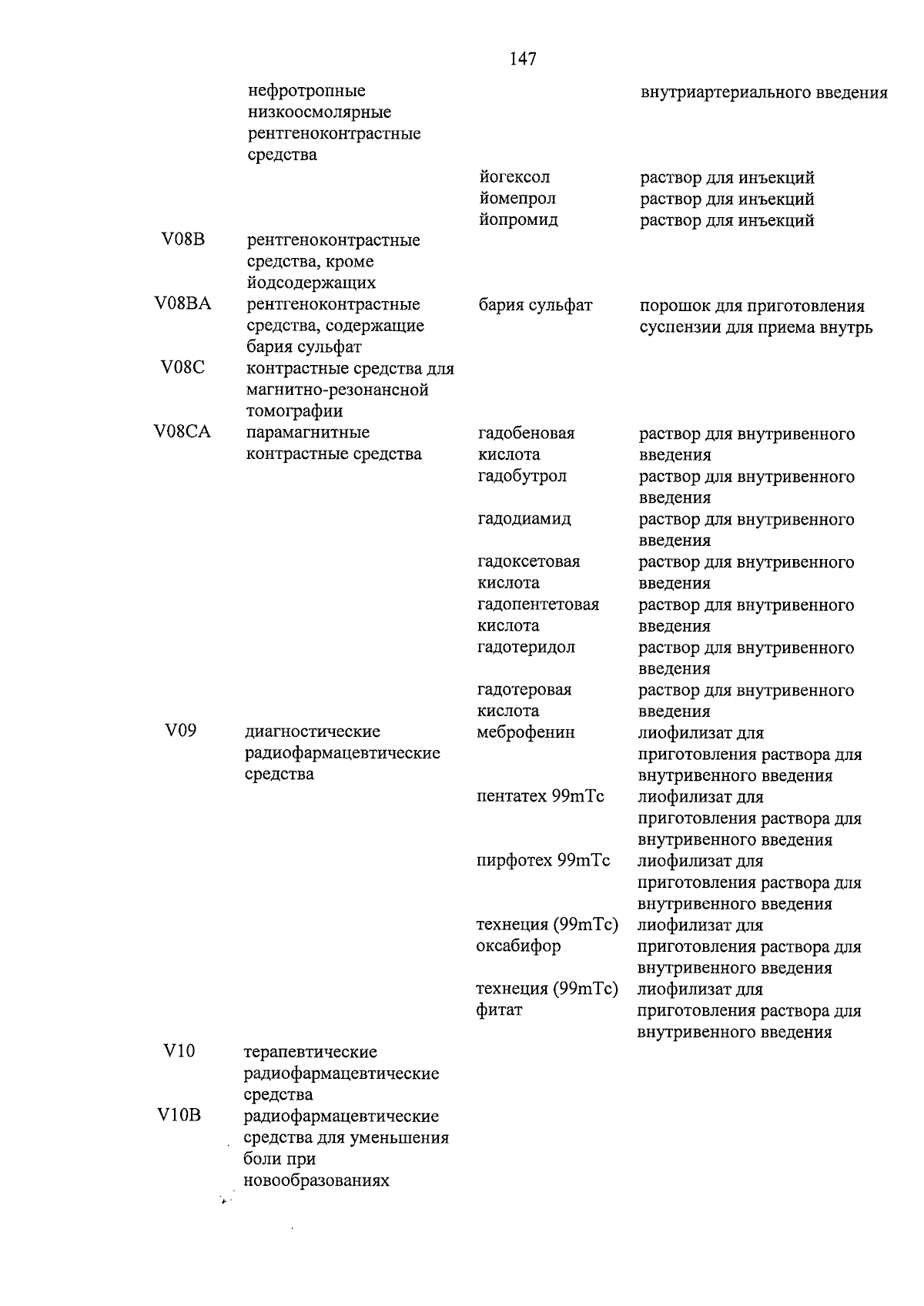 147

| | нефротропные низкоосмолярные рентгеноконтрастные средства | | внутриартериального введения |
|---|---|---|---|
| | | йогексол | раствор для инъекций |
| | | йомепрол | раствор для инъекций |
| | | йопромид | раствор для инъекций |
| V08B | рентгеноконтрастные средства, кроме йодсодержащих | | |
| V08BA | рентгеноконтрастные средства, содержащие бария сульфат | бария сульфат | порошок для приготовления суспензии для приема внутрь |
| V08C | контрастные средства для магнитно-резонансной томографии | | |
| V08CA | парамагнитные контрастные средства | гадобеновая кислота | раствор для внутривенного введения |
| | | гадобутрол | раствор для внутривенного введения |
| | | гадодиамид | раствор для внутривенного введения |
| | | гадоксетовая кислота | раствор для внутривенного введения |
| | | гадопентетовая кислота | раствор для внутривенного введения |
| | | гадотеридол | раствор для внутривенного введения |
| | | гадотеровая кислота | раствор для внутривенного введения |
| V09 | диагностические радиофармацевтические средства | меброфенин | лиофилизат для приготовления раствора для внутривенного введения |
| | | пентатех 99mTc | лиофилизат для приготовления раствора для внутривенного введения |
| | | пирфотех 99mTc | лиофилизат для приготовления раствора для внутривенного введения |
| | | технеция (99mTc) оксабифор | лиофилизат для приготовления раствора для внутривенного введения |
| | | технеция (99mTc) фитат | лиофилизат для приготовления раствора для внутривенного введения |
| V10 | терапевтические радиофармацевтические средства | | |
| V10B | радиофармацевтические средства для уменьшения боли при новообразованиях | | |